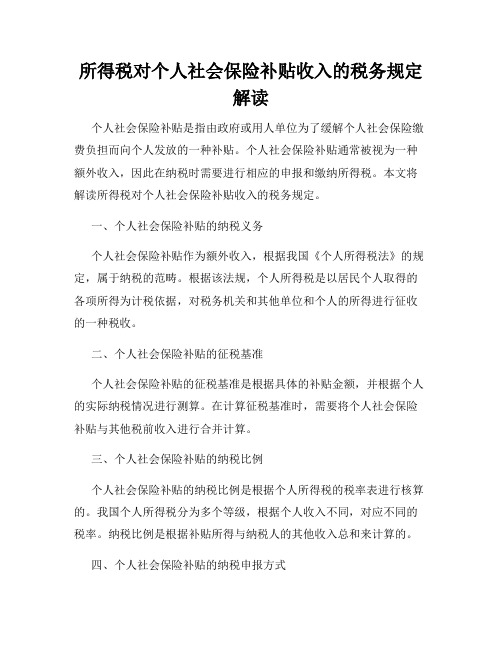 所得税对个人社会保险补贴收入的税务规定解读

个人社会保险补贴是指由政府或用人单位为了缓解个人社会保险缴费负担而向个人发放的一种补贴。个人社会保险补贴通常被视为一种额外收入，因此在纳税时需要进行相应的申报和缴纳所得税。本文将解读所得税对个人社会保险补贴收入的税务规定。

一、个人社会保险补贴的纳税义务

个人社会保险补贴作为额外收入，根据我国《个人所得税法》的规定，属于纳税的范畴。根据该法规，个人所得税是以居民个人取得的各项所得为计税依据，对税务机关和其他单位和个人的所得进行征收的一种税收。

二、个人社会保险补贴的征税基准

个人社会保险补贴的征税基准是根据具体的补贴金额，并根据个人的实际纳税情况进行测算。在计算征税基准时，需要将个人社会保险补贴与其他税前收入进行合并计算。

三、个人社会保险补贴的纳税比例

个人社会保险补贴的纳税比例是根据个人所得税的税率表进行核算的。我国个人所得税分为多个等级，根据个人收入不同，对应不同的税率。纳税比例是根据补贴所得与纳税人的其他收入总和来计算的。

四、个人社会保险补贴的纳税申报方式